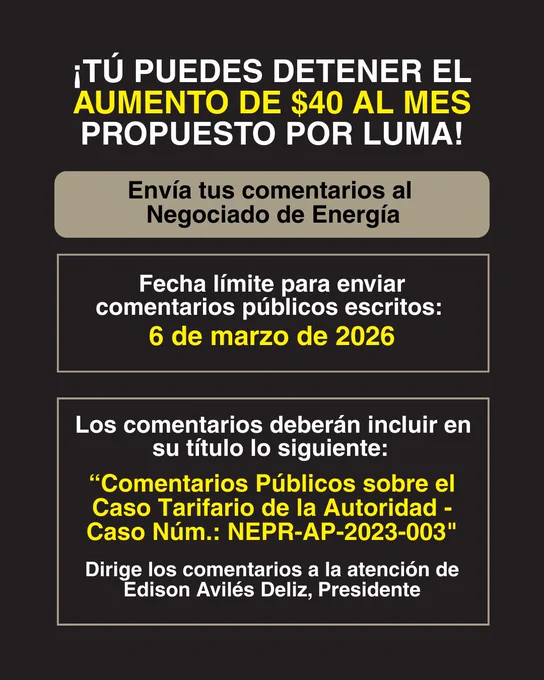 ¡TÚ PUEDES DETENER EL AUMENTO DE $40 AL MES PROPUESTO POR LUMA!

Envía tus comentarios al Negociado de Energía

Fecha límite para enviar comentarios públicos escritos:
6 de marzo de 2026

Los comentarios deberán incluir en su título lo siguiente:

"Comentarios Públicos sobre el Caso Tarifario de la Autoridad - Caso Núm.: NEPR-AP-2023-003"

Dirige los comentarios a la atención de Edison Avilés Deliz, Presidente